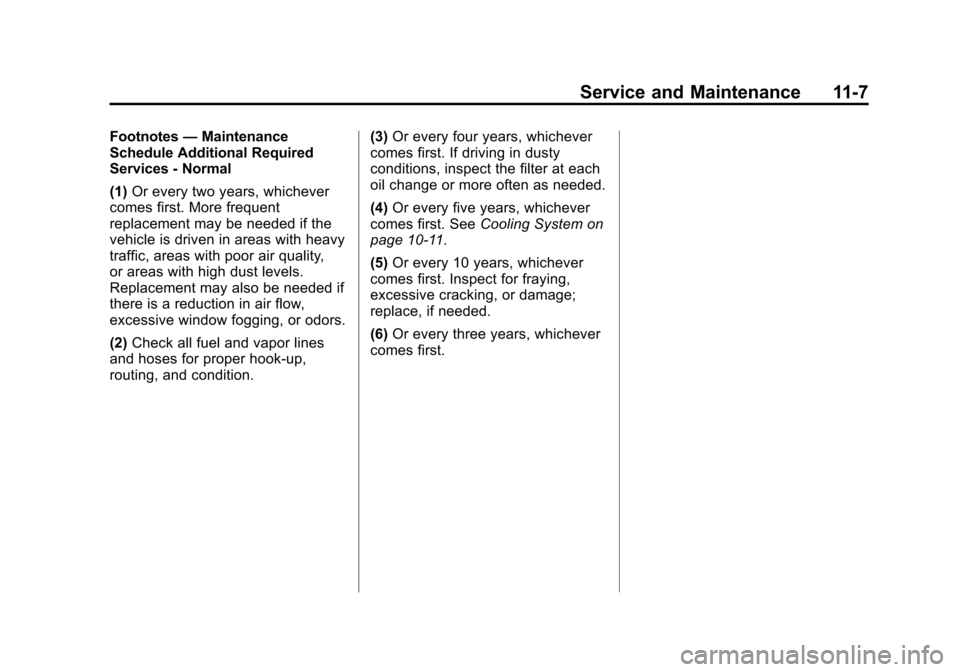 Service and Maintenance 11-7

Footnotes — Maintenance Schedule Additional Required Services - Normal

(1) Or every two years, whichever comes first. More frequent replacement may be needed if the vehicle is driven in areas with heavy traffic, areas with poor air quality, or areas with high dust levels. Replacement may also be needed if there is a reduction in air flow, excessive window fogging, or odors.

(2) Check all fuel and vapor lines and hoses for proper hook-up, routing, and condition.

(3) Or every four years, whichever comes first. If driving in dusty conditions, inspect the filter at each oil change or more often as needed.

(4) Or every five years, whichever comes first. See Cooling System on page 10-11.

(5) Or every 10 years, whichever comes first. Inspect for fraying, excessive cracking, or damage; replace, if needed.

(6) Or every three years, whichever comes first.

carmanualsonline.info